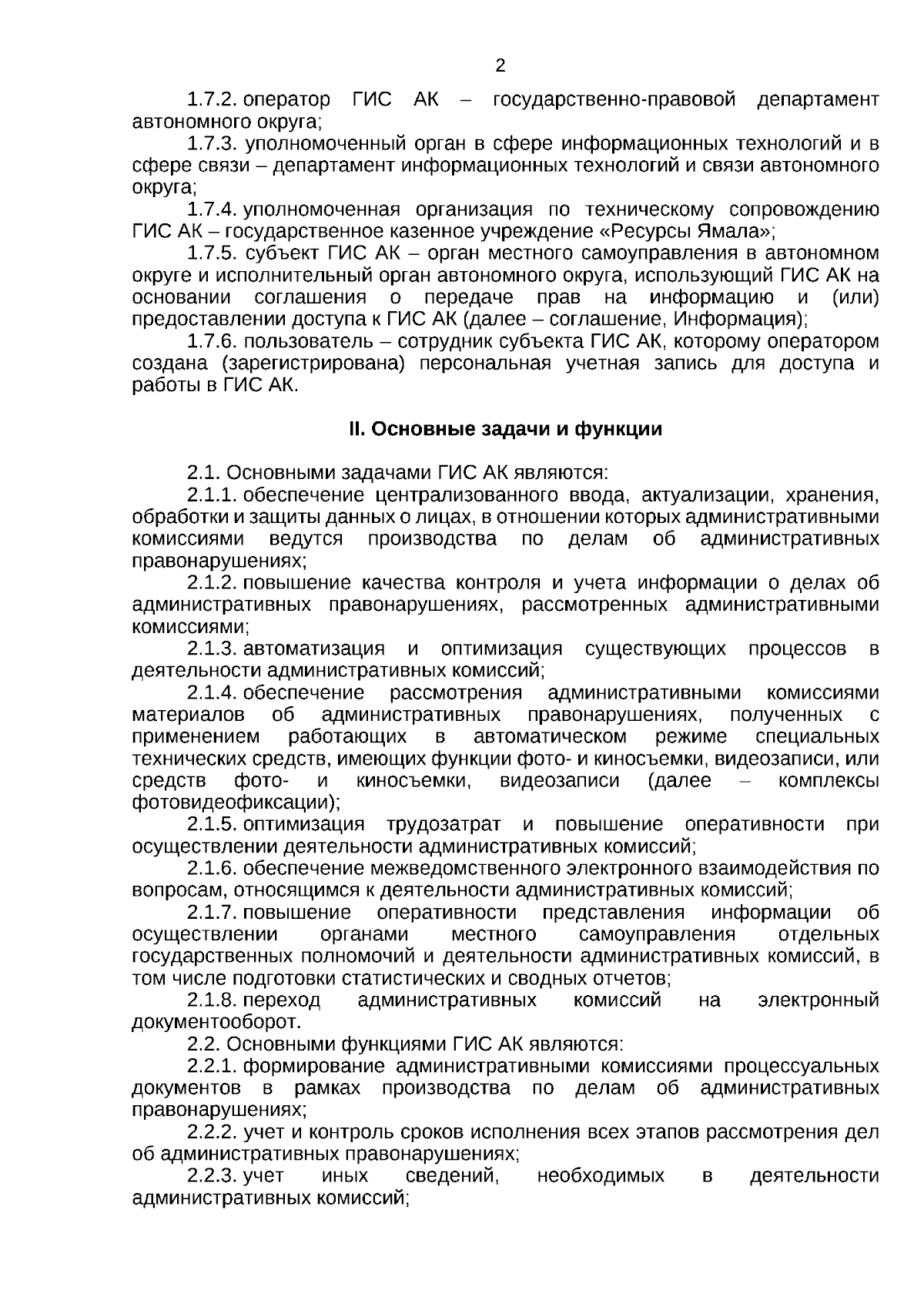 2

1.7.2. оператор ГИС АК – государственно-правовой департамент автономного округа;

1.7.3. уполномоченный орган в сфере информационных технологий и в сфере связи – департамент информационных технологий и связи автономного округа;

1.7.4. уполномоченная организация по техническому сопровождению ГИС АК – государственное казенное учреждение «Ресурсы Ямала»;

1.7.5. субъект ГИС АК – орган местного самоуправления в автономном округе и исполнительный орган автономного округа, использующий ГИС АК на основании соглашения о передаче прав на информацию и (или) предоставлении доступа к ГИС АК (далее – соглашение, Информация);

1.7.6. пользователь – сотрудник субъекта ГИС АК, которому оператором создана (зарегистрирована) персональная учетная запись для доступа и работы в ГИС АК.

II. Основные задачи и функции

2.1. Основными задачами ГИС АК являются:

2.1.1. обеспечение централизованного ввода, актуализации, хранения, обработки и защиты данных о лицах, в отношении которых административными комиссиями ведутся производства по делам об административных правонарушениях;

2.1.2. повышение качества контроля и учета информации о делах об административных правонарушениях, рассмотренных административными комиссиями;

2.1.3. автоматизация и оптимизация существующих процессов в деятельности административных комиссий;

2.1.4. обеспечение рассмотрения административными комиссиями материалов об административных правонарушениях, полученных с применением работающих в автоматическом режиме специальных технических средств, имеющих функции фото- и киносъемки, видеозаписи, или средств фото- и киносъемки, видеозаписи (далее – комплексы фотовидеофиксации);

2.1.5. оптимизация трудозатрат и повышение оперативности при осуществлении деятельности административных комиссий;

2.1.6. обеспечение межведомственного электронного взаимодействия по вопросам, относящимся к деятельности административных комиссий;

2.1.7. повышение оперативности представления информации об осуществлении органами местного самоуправления отдельных государственных полномочий и деятельности административных комиссий, в том числе подготовки статистических и сводных отчетов;

2.1.8. переход административных комиссий на электронный документооборот.

2.2. Основными функциями ГИС АК являются:

2.2.1. формирование административными комиссиями процессуальных документов в рамках производства по делам об административных правонарушениях;

2.2.2. учет и контроль сроков исполнения всех этапов рассмотрения дел об административных правонарушениях;

2.2.3. учет иных сведений, необходимых в деятельности административных комиссий;